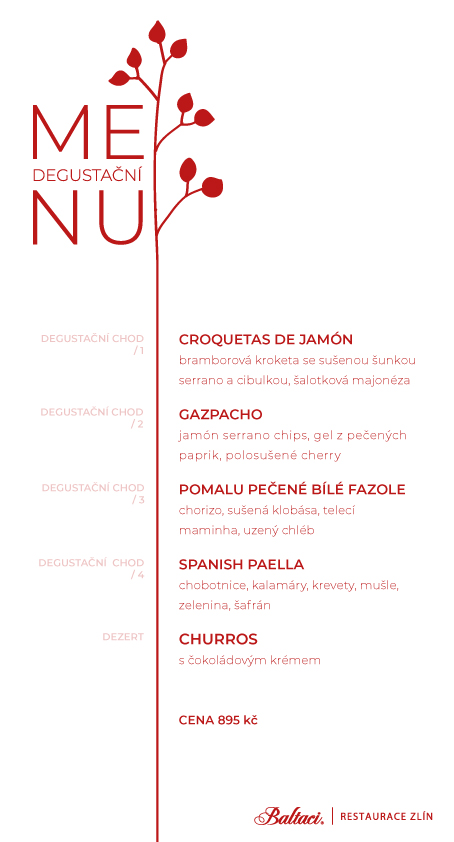 ME
DEGUSTAČNÍ
NU

DEGUSTAČNÍ CHOD / 1

CROQUETAS DE JAMÓN
bramborová kroketa se sušenou šunkou serrano a cibulkou, šalotková majonéza

DEGUSTAČNÍ CHOD / 2

GAZPACHO
jamón serrano chips, gel z pečených paprik, polosušené cherry

DEGUSTAČNÍ CHOD / 3

POMALU PEČENÉ BÍLÉ FAZOLE
chorizo, sušená klobása, telecí maminha, uzený chléb

DEGUSTAČNÍ CHOD / 4

SPANISH PAELLA
chobotnice, kalamáry, krevety, mušle, zelenina, šafrán

DEZERT

CHURROS
s čokoládovým krémem

CENA 895 kč

Baltaci. | RESTAURACE ZLÍN